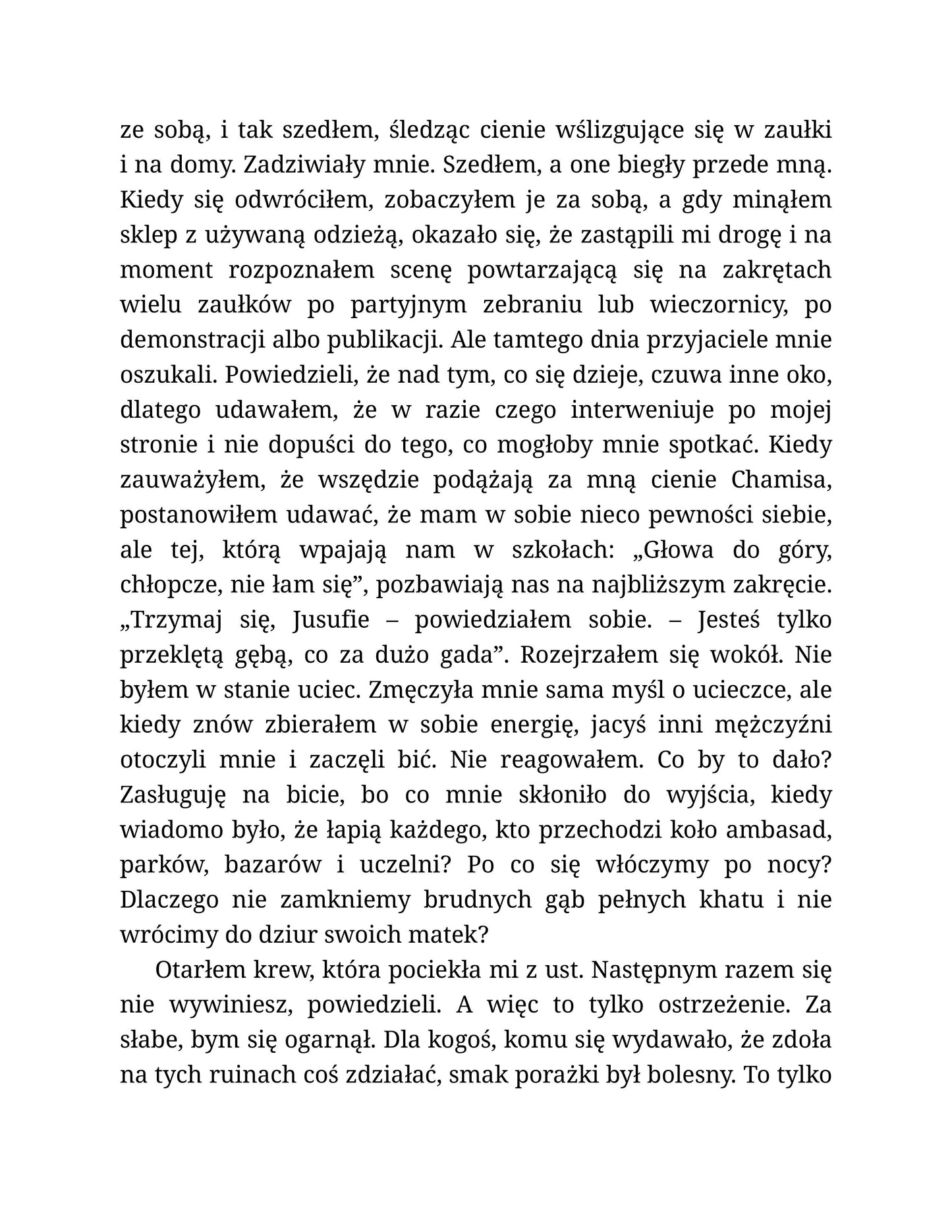 ze sobą, i tak szedłem, śledząc cienie wślizgujące się w zaułki i na domy. Zadziwiały mnie. Szedłem, a one biegły przede mną. Kiedy się odwróciłem, zobaczyłem je za sobą, a gdy minąłem sklep z używaną odzieżą, okazało się, że zastąpili mi drogę i na moment rozpoznałem scenę powtarzającą się na zakrętach wielu zaułków po partyjnym zebraniu lub wieczornicy, po demonstracji albo publikacji. Ale tamtego dnia przyjaciele mnie oszukali. Powiedzieli, że nad tym, co się dzieje, czuwa inne oko, dlatego udawałem, że w razie czego interweniuje po mojej stronie i nie dopuści do tego, co mogłoby mnie spotkać. Kiedy zauważyłem, że wszędzie podążają za mną cienie Chamisa, postanowiłem udawać, że mam w sobie nieco pewności siebie, ale tej, którą wpajają nam w szkołach: „Głowa do góry, chłopcze, nie łam się", pozbawiają nas na najbliższym zakręcie. „Trzymaj się, Jusufie – powiedziałem sobie. – Jesteś tylko przeklętą gębą, co za dużo gada". Rozejrzałem się wokół. Nie byłem w stanie uciec. Zmęczyła mnie sama myśl o ucieczce, ale kiedy znów zbierałem w sobie energię, jacyś inni mężczyźni otoczyli mnie i zaczęli bić. Nie reagowałem. Co by to dało? Zasługuję na bicie, bo co mnie skłoniło do wyjścia, kiedy wiadomo było, że łapią każdego, kto przechodzi koło ambasad, parków, bazarów i uczelni? Po co się włóczymy po nocy? Dlaczego nie zamkniemy brudnych gąb pełnych khatu i nie wrócimy do dziur swoich matek?

Otarłem krew, która pociekła mi z ust. Następnym razem się nie wywiniesz, powiedzieli. A więc to tylko ostrzeżenie. Za słabe, bym się ogarnął. Dla kogoś, komu się wydawało, że zdoła na tych ruinach coś zdziałać, smak porażki był bolesny. To tylko